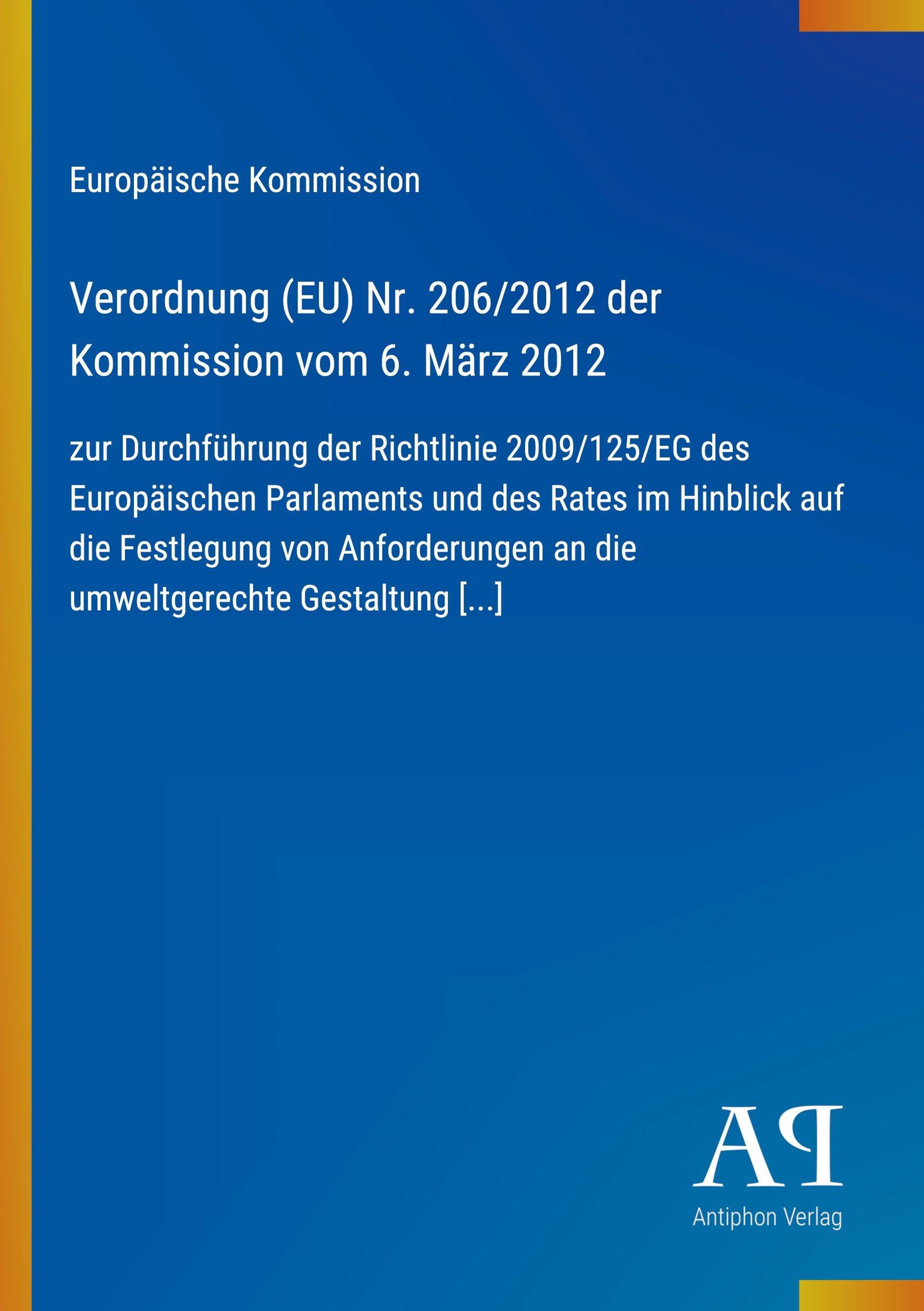 Europäische Kommission

Verordnung (EU) Nr. 206/2012 der Kommission vom 6. März 2012

zur Durchführung der Richtlinie 2009/125/EG des Europäischen Parlaments und des Rates im Hinblick auf die Festlegung von Anforderungen an die umweltgerechte Gestaltung [...]

AP

Antiphon Verlag